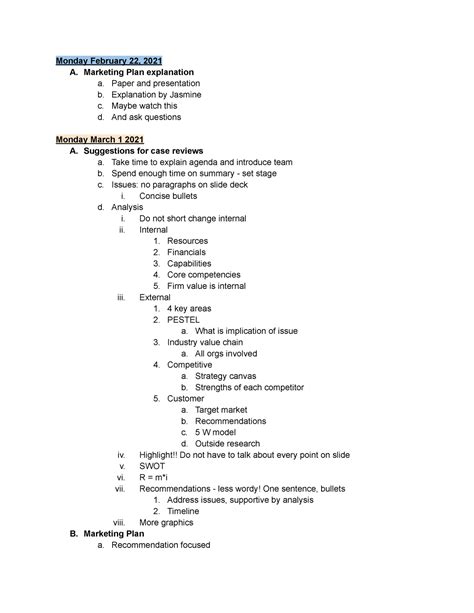 Monday February 22, 2021

A. Marketing Plan explanation
a. Paper and presentation
b. Explanation by Jasmine
c. Maybe watch this
d. And ask questions

Monday March 1 2021

A. Suggestions for case reviews
a. Take time to explain agenda and introduce team
b. Spend enough time on summary - set stage
c. Issues: no paragraphs on slide deck
i. Concise bullets
d. Analysis
i. Do not short change internal
ii. Internal
1. Resources
2. Financials
3. Capabilities
4. Core competencies
5. Firm value is internal
iii. External
1. 4 key areas
2. PESTEL
a. What is implication of issue
3. Industry value chain
a. All orgs involved
4. Competitive
a. Strategy canvas
b. Strengths of each competitor
5. Customer
a. Target market
b. Recommendations
c. 5 W model
d. Outside research
iv. Highlight!! Do not have to talk about every point on slide
v. SWOT
vi. R = m*i
vii. Recommendations - less wordy! One sentence, bullets
1. Address issues, supportive by analysis
2. Timeline
viii. More graphics
B. Marketing Plan
a. Recommendation focused